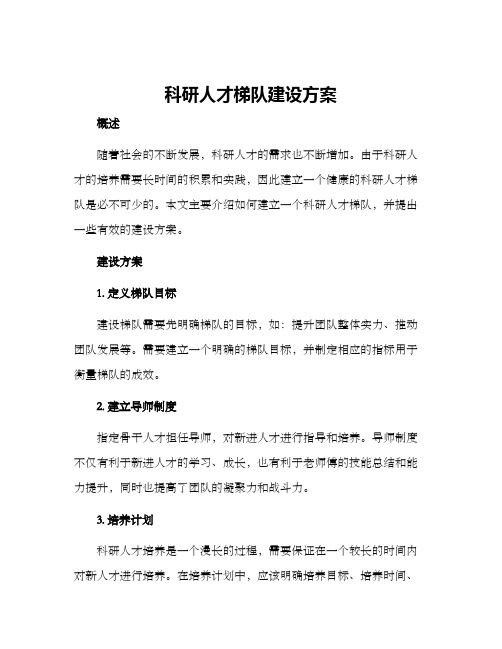 科研人才梯队建设方案

概述

随着社会的不断发展，科研人才的需求也不断增加。由于科研人才的培养需要长时间的积累和实践，因此建立一个健康的科研人才梯队是必不可少的。本文主要介绍如何建立一个科研人才梯队，并提出一些有效的建设方案。

建设方案

1. 定义梯队目标

建设梯队需要先明确梯队的目标，如：提升团队整体实力、推动团队发展等。需要建立一个明确的梯队目标，并制定相应的指标用于衡量梯队的成效。

2. 建立导师制度

指定骨干人才担任导师，对新进人才进行指导和培养。导师制度不仅有利于新进人才的学习、成长，也有利于老师傅的技能总结和能力提升，同时也提高了团队的凝聚力和战斗力。

3. 培养计划

科研人才培养是一个漫长的过程，需要保证在一个较长的时间内对新人才进行培养。在培养计划中，应该明确培养目标、培养时间、